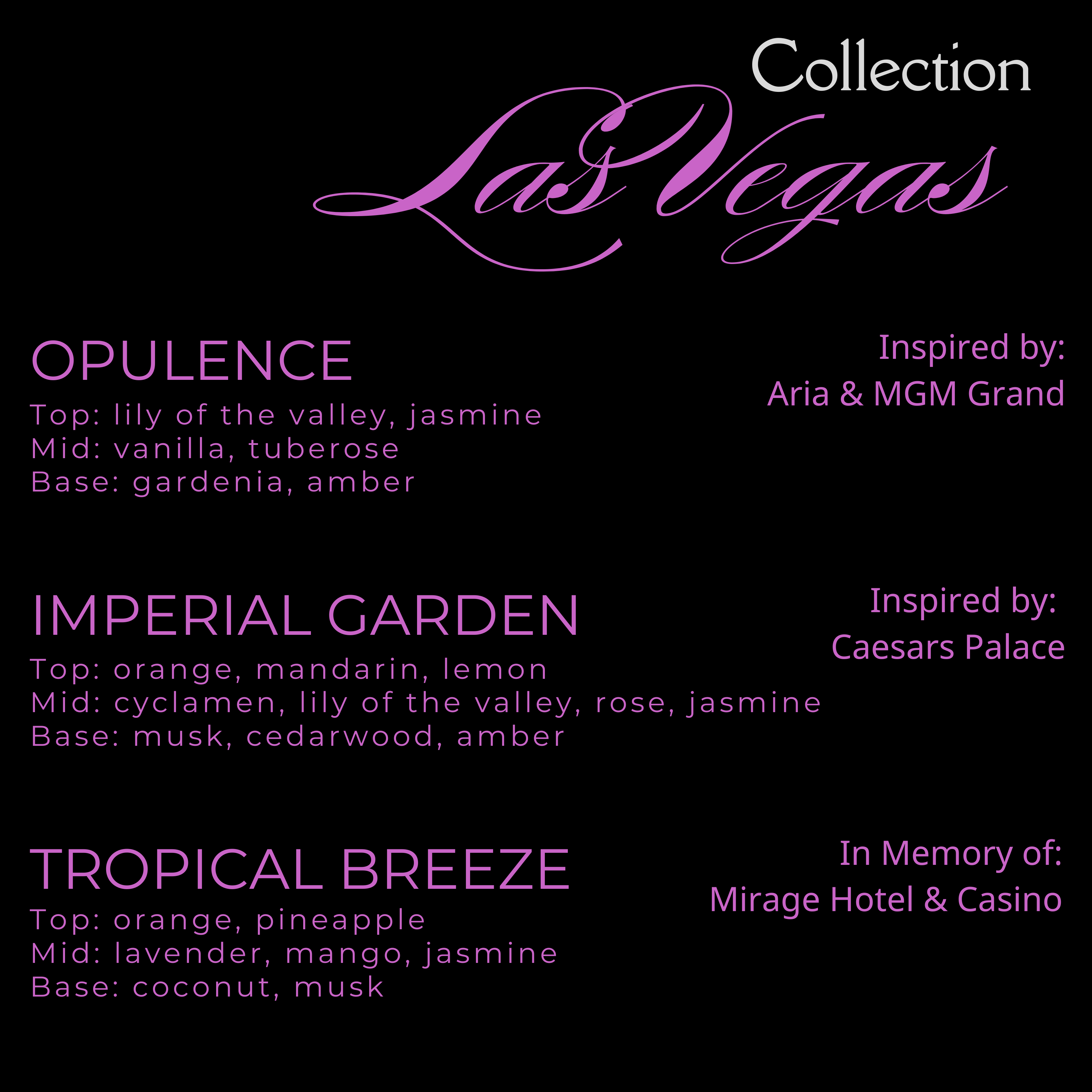 Collection

Las Vegas

OPULENCE

Top: lily of the valley, jasmine
Mid: vanilla, tuberose
Base: gardenia, amber

Inspired by:
Aria & MGM Grand

IMPERIAL GARDEN

Top: orange, mandarin, lemon
Mid: cyclamen, lily of the valley, rose, jasmine
Base: musk, cedarwood, amber

Inspired by:
Caesars Palace

TROPICAL BREEZE

Top: orange, pineapple
Mid: lavender, mango, jasmine
Base: coconut, musk

In Memory of:
Mirage Hotel & Casino